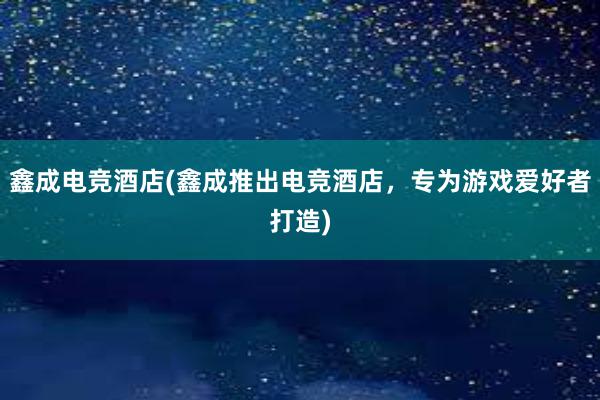 鑫成电竞酒店(鑫成推出电竞酒店，专为游戏爱好者打造)